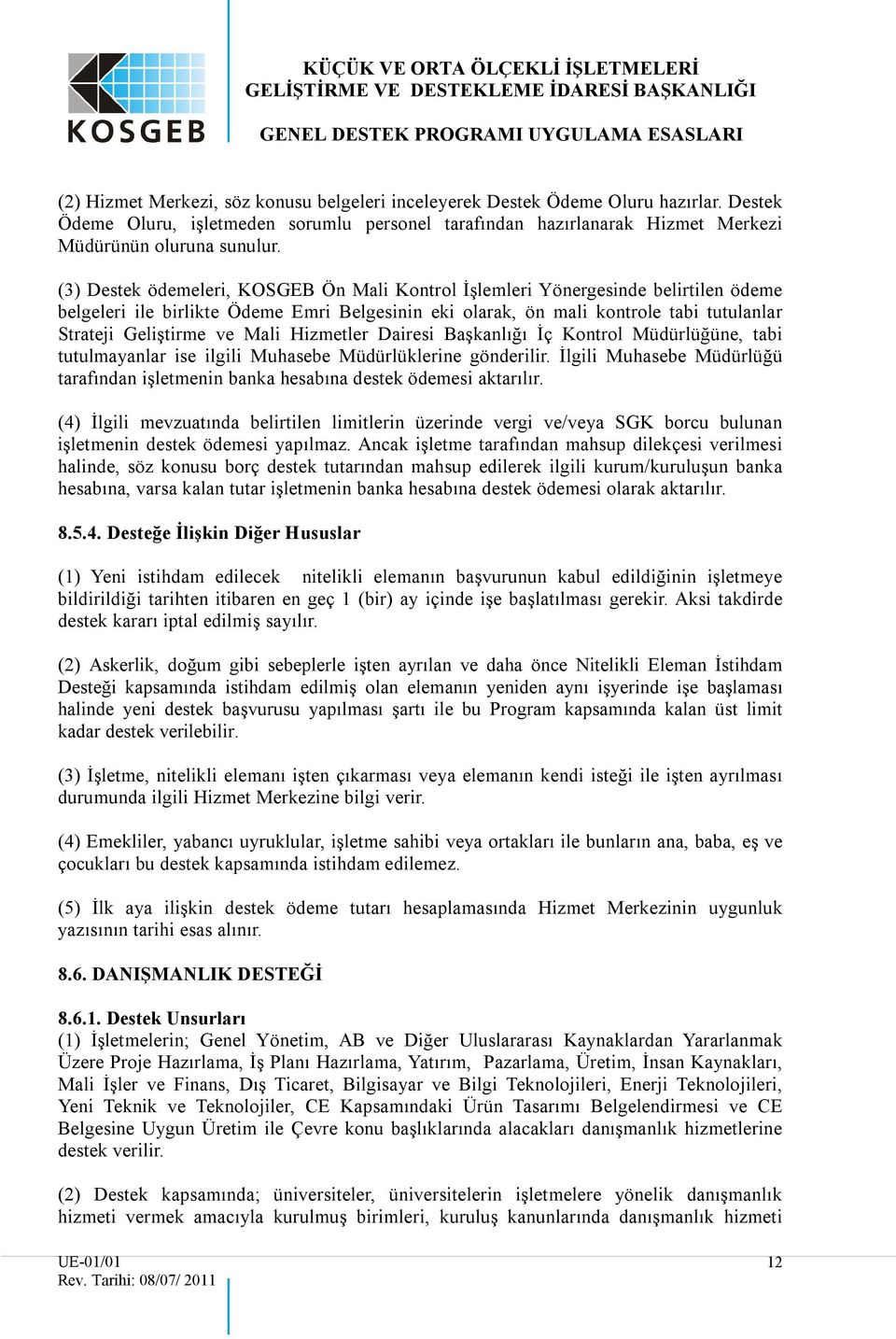 KOSGEB

KÜÇÜK VE ORTA ÖLÇEKLİ İŞLETMELERİ GELİŞTİRME VE DESTEKLEME İDARESİ BAŞKANLIĞI

GENEL DESTEK PROGRAMI UYGULAMA ESASLARI

(2) Hizmet Merkezi, söz konusu belgeleri inceleyerek Destek Ödeme Oluru hazırlar. Destek Ödeme Oluru, işletmeden sorumlu personel tarafından hazırlanarak Hizmet Merkezi Müdürünün oluruna sunulur.

(3) Destek ödemeleri, KOSGEB Ön Mali Kontrol İşlemleri Yönergesinde belirtilen ödeme belgeleri ile birlikte Ödeme Emri Belgesinin eki olarak, ön mali kontrole tabi tutulanlar Strateji Geliştirme ve Mali Hizmetler Dairesi Başkanlığı İç Kontrol Müdürlüğüne, tabi tutulmayanlar ise ilgili Muhasebe Müdürlüklerine gönderilir. İlgili Muhasebe Müdürlüğü tarafından işletmenin banka hesabına destek ödemesi aktarılır.

(4) İlgili mevzuatında belirtilen limitlerin üzerinde vergi ve/veya SGK borcu bulunan işletmenin destek ödemesi yapılmaz. Ancak işletme tarafından mahsup dilekçesi verilmesi halinde, söz konusu borç destek tutarından mahsup edilerek ilgili kurum/kuruluşun banka hesabına, varsa kalan tutar işletmenin banka hesabına destek ödemesi olarak aktarılır.

8.5.4. Desteğe İlişkin Diğer Hususlar

(1) Yeni istihdam edilecek nitelikli elemanın başvurunun kabul edildiğinin işletmeye bildirildiği tarihten itibaren en geç 1 (bir) ay içinde işe başlatılması gerekir. Aksi takdirde destek kararı iptal edilmiş sayılır.

(2) Askerlik, doğum gibi sebeplerle işten ayrılan ve daha önce Nitelikli Eleman İstihdam Desteği kapsamında istihdam edilmiş olan elemanın yeniden aynı işyerinde işe başlaması halinde yeni destek başvurusu yapılması şartı ile bu Program kapsamında kalan üst limit kadar destek verilebilir.

(3) İşletme, nitelikli elemanı işten çıkarması veya elemanın kendi isteği ile işten ayrılması durumunda ilgili Hizmet Merkezine bilgi verir.

(4) Emekliler, yabancı uyruklular, işletme sahibi veya ortakları ile bunların ana, baba, eş ve çocukları bu destek kapsamında istihdam edilemez.

(5) İlk aya ilişkin destek ödeme tutarı hesaplamasında Hizmet Merkezinin uygunluk yazısının tarihi esas alınır.

8.6. DANIŞMANLIK DESTEĞİ

8.6.1. Destek Unsurları
(1) İşletmelerin; Genel Yönetim, AB ve Diğer Uluslararası Kaynaklardan Yararlanmak Üzere Proje Hazırlama, İş Planı Hazırlama, Yatırım, Pazarlama, Üretim, İnsan Kaynakları, Mali İşler ve Finans, Dış Ticaret, Bilgisayar ve Bilgi Teknolojileri, Enerji Teknolojileri, Yeni Teknik ve Teknolojiler, CE Kapsamındaki Ürün Tasarımı Belgelendirmesi ve CE Belgesine Uygun Üretim ile Çevre konu başlıklarında alacakları danışmanlık hizmetlerine destek verilir.

(2) Destek kapsamında; üniversiteler, üniversitelerin işletmelere yönelik danışmanlık hizmeti vermek amacıyla kurulmuş birimleri, kuruluş kanunlarında danışmanlık hizmeti

UE-01/01
Rev. Tarihi: 08/07/ 2011
12